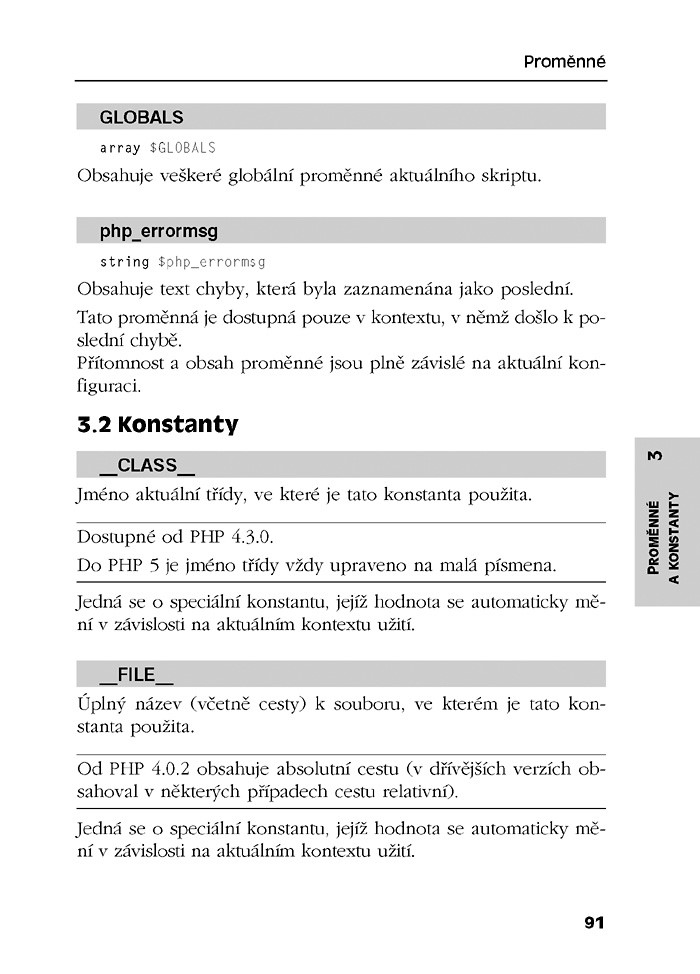 Proměnné

GLOBALS

array $GLOBALS

Obsahuje veškeré globální proměnné aktuálního skriptu.

php_errormsg

string $php_errormsg

Obsahuje text chyby, která byla zaznamenána jako poslední.

Tato proměnná je dostupná pouze v kontextu, v němž došlo k poslední chybě.
Přítomnost a obsah proměnné jsou plně závislé na aktuální konfiguraci.

3.2 Konstanty

__CLASS__

Jméno aktuální třídy, ve které je tato konstanta použita.

Dostupné od PHP 4.3.0.

Do PHP 5 je jméno třídy vždy upraveno na malá písmena.

Jedná se o speciální konstantu, jejíž hodnota se automaticky mění v závislosti na aktuálním kontextu užití.

__FILE__

Úplný název (včetně cesty) k souboru, ve kterém je tato konstanta použita.

Od PHP 4.0.2 obsahuje absolutní cestu (v dřívějších verzích obsahoval v některých případech cestu relativní).

Jedná se o speciální konstantu, jejíž hodnota se automaticky mění v závislosti na aktuálním kontextu užití.

3
PROMĚNNÉ A KONSTANTY

91